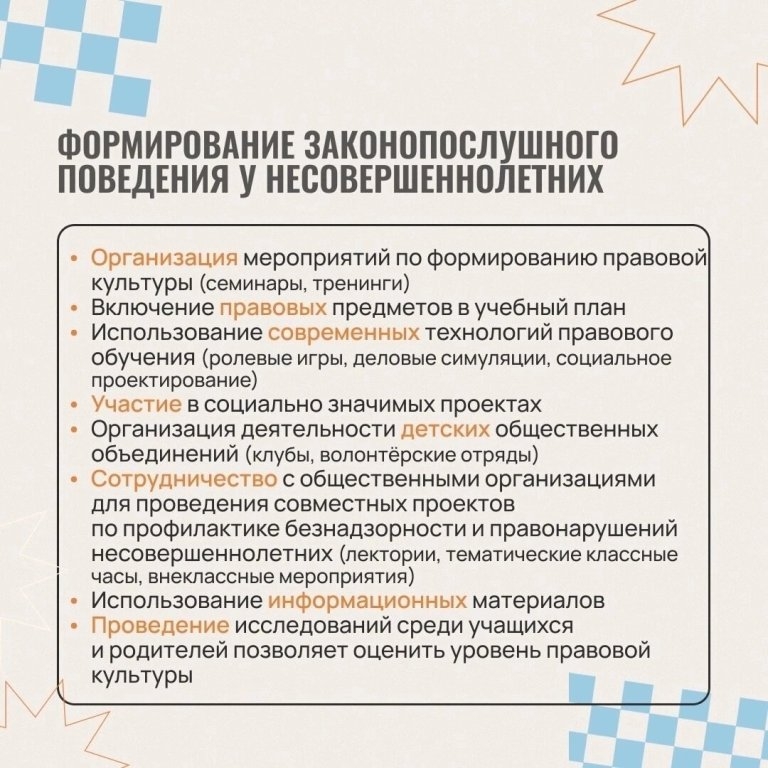 ФОРМИРОВАНИЕ ЗАКОНОПОСЛУШНОГО ПОВЕДЕНИЯ У НЕСОВЕРШЕННОЛЕТНИХ

• Организация мероприятий по формированию правовой культуры (семинары, тренинги)
• Включение правовых предметов в учебный план
• Использование современных технологий правового обучения (ролевые игры, деловые симуляции, социальное проектирование)
• Участие в социально значимых проектах
• Организация деятельности детских общественных объединений (клубы, волонтёрские отряды)
• Сотрудничество с общественными организациями для проведения совместных проектов по профилактике безнадзорности и правонарушений несовершеннолетних (лектории, тематические классные часы, внеклассные мероприятия)
• Использование информационных материалов
• Проведение исследований среди учащихся и родителей позволяет оценить уровень правовой культуры